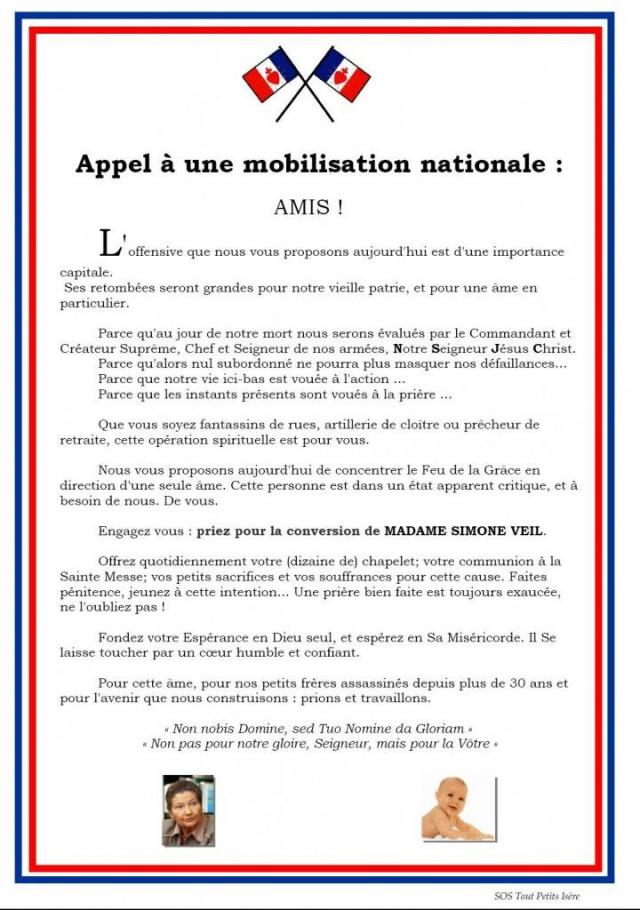 Appel à une mobilisation nationale :

AMIS !

L'offensive que nous vous proposons aujourd'hui est d'une importance capitale.
Ses retombées seront grandes pour notre vieille patrie, et pour une âme en particulier.

Parce qu'au jour de notre mort nous serons évalués par le Commandant et Créateur Suprême, Chef et Seigneur de nos armées, Notre Seigneur Jésus Christ.
Parce qu'alors nul subordonné ne pourra plus masquer nos défaillances...
Parce que notre vie ici-bas est vouée à l'action ...
Parce que les instants présents sont voués à la prière ...

Que vous soyez fantassins de rues, artillerie de cloître ou prêcheur de retraite, cette opération spirituelle est pour vous.

Nous vous proposons aujourd'hui de concentrer le Feu de la Grâce en direction d'une seule âme. Cette personne est dans un état apparent critique, et à besoin de nous. De vous.

Engagez vous : priez pour la conversion de MADAME SIMONE VEIL.

Offrez quotidiennement votre (dizaine de) chapelet; votre communion à la Sainte Messe; vos petits sacrifices et vos souffrances pour cette cause. Faites pénitence, jeunez à cette intention... Une prière bien faite est toujours exaucée, ne l'oubliez pas !

Fondez votre Espérance en Dieu seul, et espérez en Sa Miséricorde. Il Se laisse toucher par un cœur humble et confiant.

Pour cette âme, pour nos petits frères assassinés depuis plus de 30 ans et pour l'avenir que nous construisons : prions et travaillons.

« Non nobis Domine, sed Tuo Nomine da Gloriam »
« Non pas pour notre gloire, Seigneur, mais pour la Vôtre »

SOS Tout Petits Isère